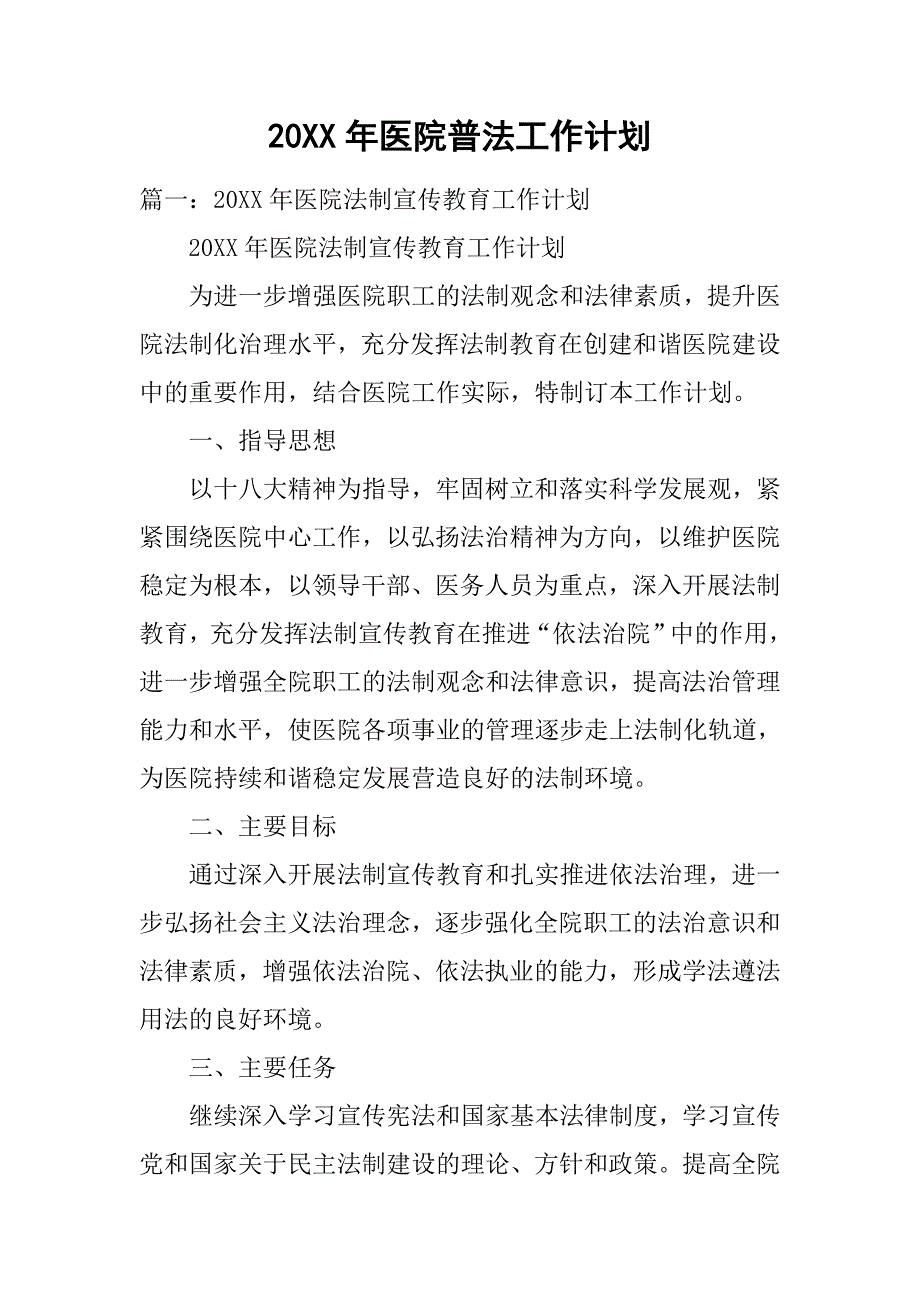 20XX 年医院普法工作计划

篇一：20XX 年医院法制宣传教育工作计划

20XX 年医院法制宣传教育工作计划

为进一步增强医院职工的法制观念和法律素质，提升医院法制化治理水平，充分发挥法制教育在创建和谐医院建设中的重要作用，结合医院工作实际，特制订本工作计划。

一、指导思想

以十八大精神为指导，牢固树立和落实科学发展观，紧紧围绕医院中心工作，以弘扬法治精神为方向，以维护医院稳定为根本，以领导干部、医务人员为重点，深入开展法制教育，充分发挥法制宣传教育在推进“依法治院”中的作用，进一步增强全院职工的法制观念和法律意识，提高法治管理能力和水平，使医院各项事业的管理逐步走上法制化轨道，为医院持续和谐稳定发展营造良好的法制环境。

二、主要目标

通过深入开展法制宣传教育和扎实推进依法治理，进一步弘扬社会主义法治理念，逐步强化全院职工的法治意识和法律素质，增强依法治院、依法执业的能力，形成学法遵法用法的良好环境。

三、主要任务

继续深入学习宣传宪法和国家基本法律制度，学习宣传党和国家关于民主法制建设的理论、方针和政策。提高全院